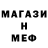 МАГАЗИ
Н
МЕФ